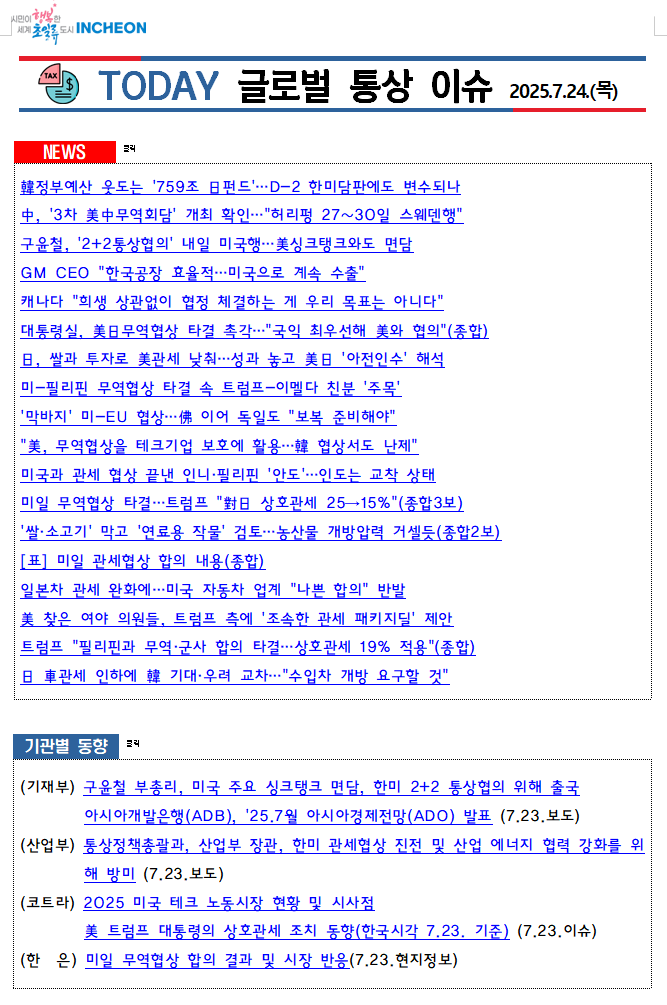 시민이 행복한 세계 초일류 도시 INCHEON

TAX

TODAY 글로벌 통상 이슈 2025.7.24.(목)

NEWS 클릭

韓정부예산 웃도는 '759조 日펀드'…D-2 한미담판에도 변수되나

中, '3차 美中무역회담' 개최 확인…"허리펑 27~30일 스웨덴행"

구윤철, '2+2통상협의' 내일 미국행…美싱크탱크와도 면담

GM CEO "한국공장 효율적…미국으로 계속 수출"

캐나다 "희생 상관없이 협정 체결하는 게 우리 목표는 아니다"

대통령실, 美日무역협상 타결 촉각…"국익 최우선해 美와 협의"(종합)

日, 쌀과 투자로 美관세 낮춰…성과 놓고 美日 '아전인수' 해석

미-필리핀 무역협상 타결 속 트럼프-이멜다 친분 '주목'

'막바지' 미-EU 협상…佛 이어 독일도 "보복 준비해야"

"美, 무역협상을 테크기업 보호에 활용…韓 협상서도 난제"

미국과 관세 협상 끝낸 인니·필리핀 '안도'…인도는 교착 상태

미일 무역협상 타결…트럼프 "對日 상호관세 25→15%"(종합3보)

'쌀·소고기' 막고 '연료용 작물' 검토…농산물 개방압력 거셀듯(종합2보)

[표] 미일 관세협상 합의 내용(종합)

일본차 관세 완화에…미국 자동차 업계 "나쁜 합의" 반발

美 찾은 여야 의원들, 트럼프 측에 '조속한 관세 패키지딜' 제안

트럼프 "필리핀과 무역·군사 합의 타결…상호관세 19% 적용"(종합)

日 車관세 인하에 韓 기대·우려 교차…"수입차 개방 요구할 것"

기관별 동향 클릭

(기재부) 구윤철 부총리, 미국 주요 싱크탱크 면담, 한미 2+2 통상협의 위해 출국
아시아개발은행(ADB), '25.7월 아시아경제전망(ADO) 발표 (7.23.보도)

(산업부) 통상정책총괄과, 산업부 장관, 한미 관세협상 진전 및 산업 에너지 협력 강화를 위해 방미 (7.23.보도)

(코트라) 2025 미국 테크 노동시장 현황 및 시사점
美 트럼프 대통령의 상호관세 조치 동향(한국시각 7.23. 기준) (7.23.이슈)

(한 은) 미일 무역협상 합의 결과 및 시장 반응(7.23.현지정보)